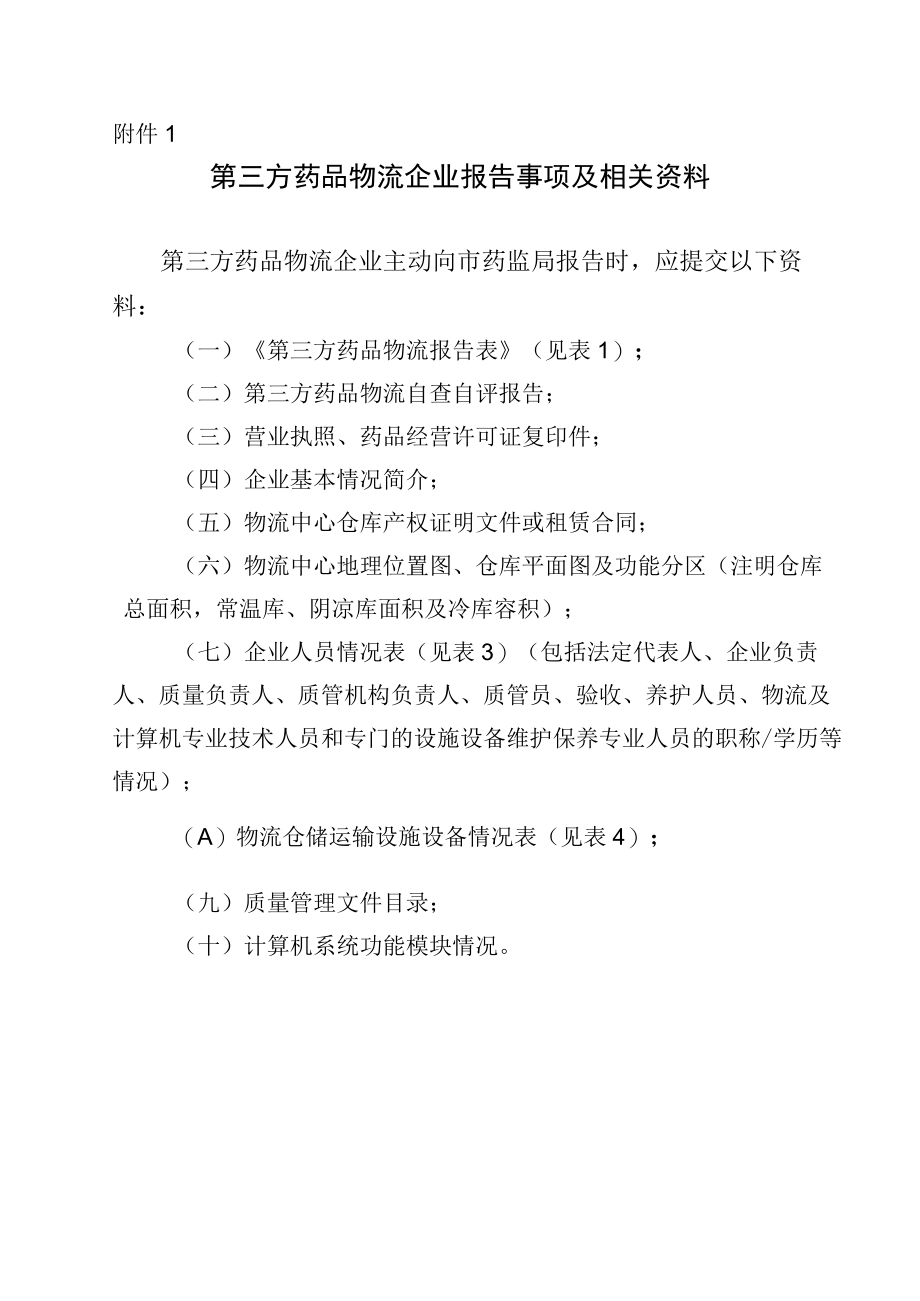 附件 1

第三方药品物流企业报告事项及相关资料

第三方药品物流企业主动向市药监局报告时，应提交以下资料：

（一）《第三方药品物流报告表》（见表 1）；

（二）第三方药品物流自查自评报告；

（三）营业执照、药品经营许可证复印件；

（四）企业基本情况简介；

（五）物流中心仓库产权证明文件或租赁合同；

（六）物流中心地理位置图、仓库平面图及功能分区（注明仓库总面积，常温库、阴凉库面积及冷库容积）；

（七）企业人员情况表（见表 3）（包括法定代表人、企业负责人、质量负责人、质管机构负责人、质管员、验收、养护人员、物流及计算机专业技术人员和专门的设施设备维护保养专业人员的职称/学历等情况）；

（A）物流仓储运输设施设备情况表（见表 4）；

（九）质量管理文件目录；

（十）计算机系统功能模块情况。